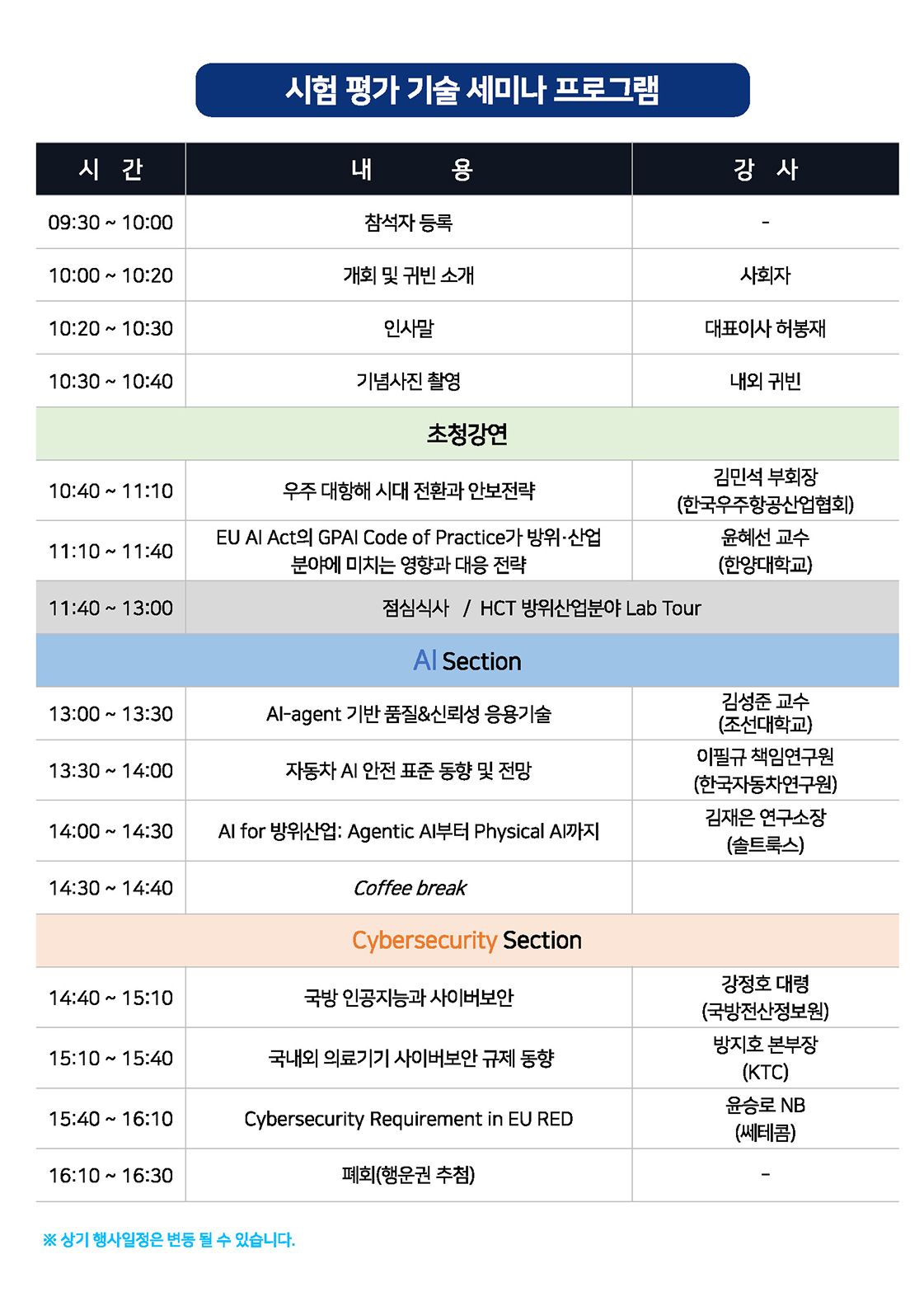 시험 평가 기술 세미나 프로그램

| 시 간 | 내 용 | 강 사 |
|---|---|---|
| 09:30 ~ 10:00 | 참석자 등록 | - |
| 10:00 ~ 10:20 | 개회 및 귀빈 소개 | 사회자 |
| 10:20 ~ 10:30 | 인사말 | 대표이사 허봉재 |
| 10:30 ~ 10:40 | 기념사진 촬영 | 내외 귀빈 |
| 초청강연 | | |
| 10:40 ~ 11:10 | 우주 대항해 시대 전환과 안보전략 | 김민석 부회장 (한국우주항공산업협회) |
| 11:10 ~ 11:40 | EU AI Act의 GPAI Code of Practice가 방위·산업 분야에 미치는 영향과 대응 전략 | 윤혜선 교수 (한양대학교) |
| 11:40 ~ 13:00 | 점심식사 / HCT 방위산업분야 Lab Tour | |
| AI Section | | |
| 13:00 ~ 13:30 | AI-agent 기반 품질&신뢰성 응용기술 | 김성준 교수 (조선대학교) |
| 13:30 ~ 14:00 | 자동차 AI 안전 표준 동향 및 전망 | 이필규 책임연구원 (한국자동차연구원) |
| 14:00 ~ 14:30 | AI for 방위산업: Agentic AI부터 Physical AI까지 | 김재은 연구소장 (솔트룩스) |
| 14:30 ~ 14:40 | Coffee break | |
| Cybersecurity Section | | |
| 14:40 ~ 15:10 | 국방 인공지능과 사이버보안 | 강정호 대령 (국방전산정보원) |
| 15:10 ~ 15:40 | 국내외 의료기기 사이버보안 규제 동향 | 방지호 본부장 (KTC) |
| 15:40 ~ 16:10 | Cybersecurity Requirement in EU RED | 윤승로 NB (쎄테콤) |
| 16:10 ~ 16:30 | 폐회(행운권 추첨) | - |

※ 상기 행사일정은 변동 될 수 있습니다.